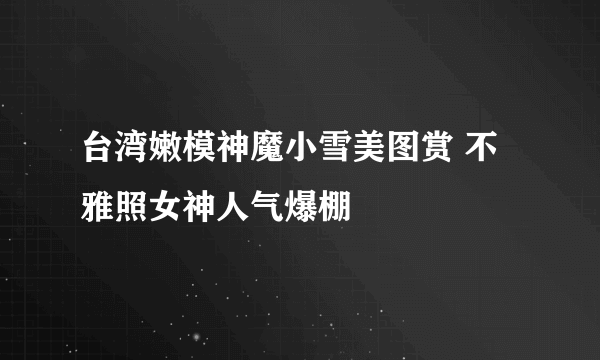 台湾嫩模神魔小雪美图赏 不雅照女神人气爆棚